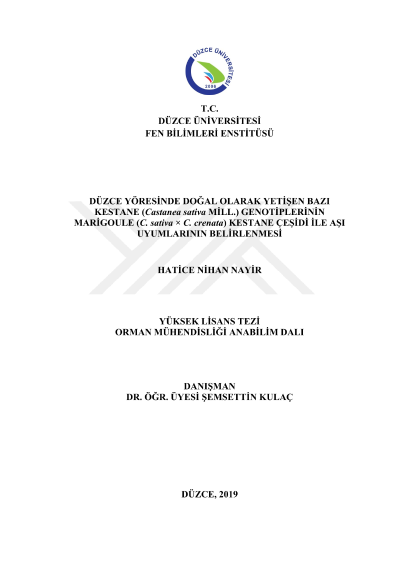 DÜZCE ÜNİVERSİTESİ
2006

T.C.
DÜZCE ÜNİVERSİTESİ
FEN BİLİMLERİ ENSTİTÜSÜ

DÜZCE YÖRESİNDE DOĞAL OLARAK YETİŞEN BAZI KESTANE (Castanea sativa MİLL.) GENOTİPLERİNİN MARİGOULE (C. sativa × C. crenata) KESTANE ÇEŞİDİ İLE AŞI UYUMLARININ BELİRLENMESİ

HATİCE NİHAN NAYİR

YÜKSEK LİSANS TEZİ
ORMAN MÜHENDİSLİĞİ ANABİLİM DALI

DANIŞMAN
DR. ÖĞR. ÜYESİ ŞEMSETTİN KULAÇ

DÜZCE, 2019